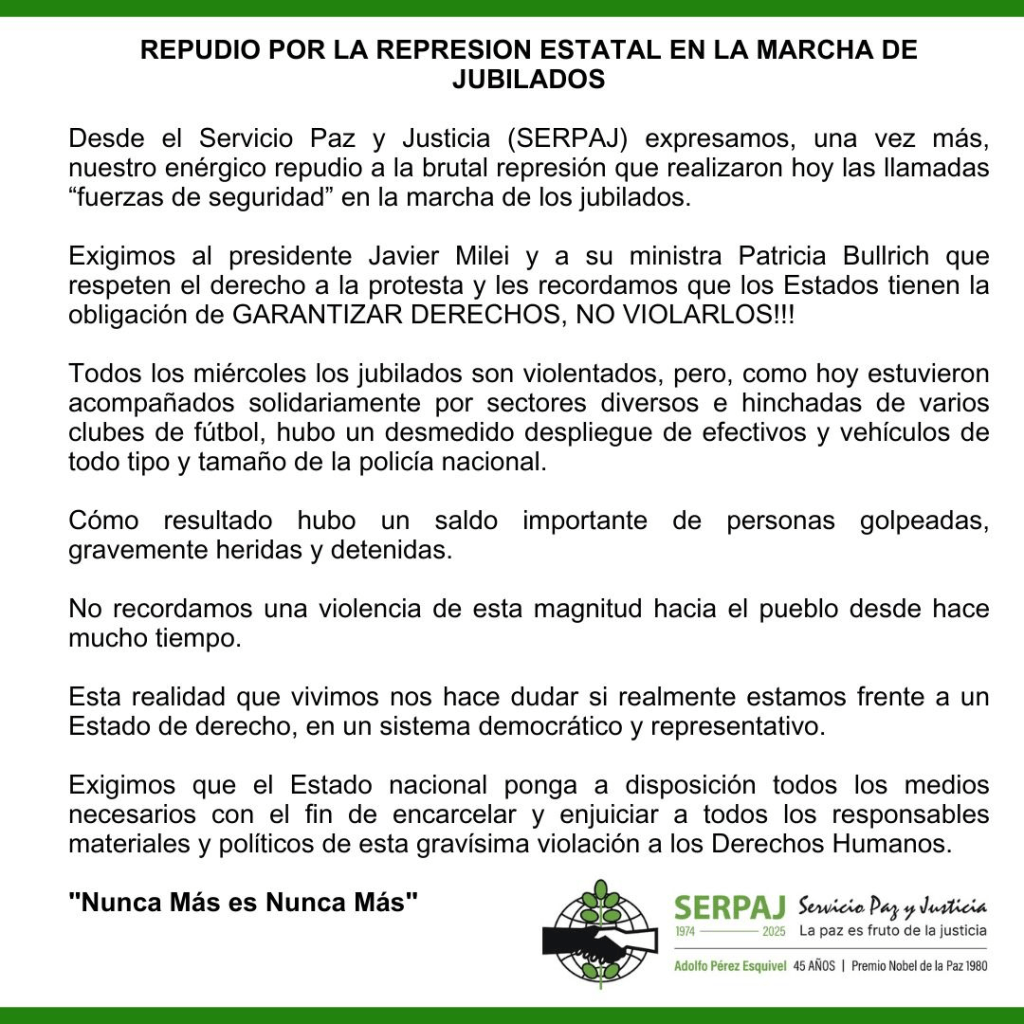 REPUDIO POR LA REPRESION ESTATAL EN LA MARCHA DE JUBILADOS

Desde el Servicio Paz y Justicia (SERPAJ) expresamos, una vez más, nuestro enérgico repudio a la brutal represión que realizaron hoy las llamadas "fuerzas de seguridad" en la marcha de los jubilados.

Exigimos al presidente Javier Milei y a su ministra Patricia Bullrich que respeten el derecho a la protesta y les recordamos que los Estados tienen la obligación de GARANTIZAR DERECHOS, NO VIOLARLOS!!!

Todos los miércoles los jubilados son violentados, pero, como hoy estuvieron acompañados solidariamente por sectores diversos e hinchadas de varios clubes de fútbol, hubo un desmedido despliegue de efectivos y vehículos de todo tipo y tamaño de la policía nacional.

Cómo resultado hubo un saldo importante de personas golpeadas, gravemente heridas y detenidas.

No recordamos una violencia de esta magnitud hacia el pueblo desde hace mucho tiempo.

Esta realidad que vivimos nos hace dudar si realmente estamos frente a un Estado de derecho, en un sistema democrático y representativo.

Exigimos que el Estado nacional ponga a disposición todos los medios necesarios con el fin de encarcelar y enjuiciar a todos los responsables materiales y políticos de esta gravísima violación a los Derechos Humanos.

"Nunca Más es Nunca Más"

SERPAJ
1974 2025
Servicio Paz y Justicia
La paz es fruto de la justicia
Adolfo Pérez Esquivel 45 AÑOS | Premio Nobel de la Paz 1980